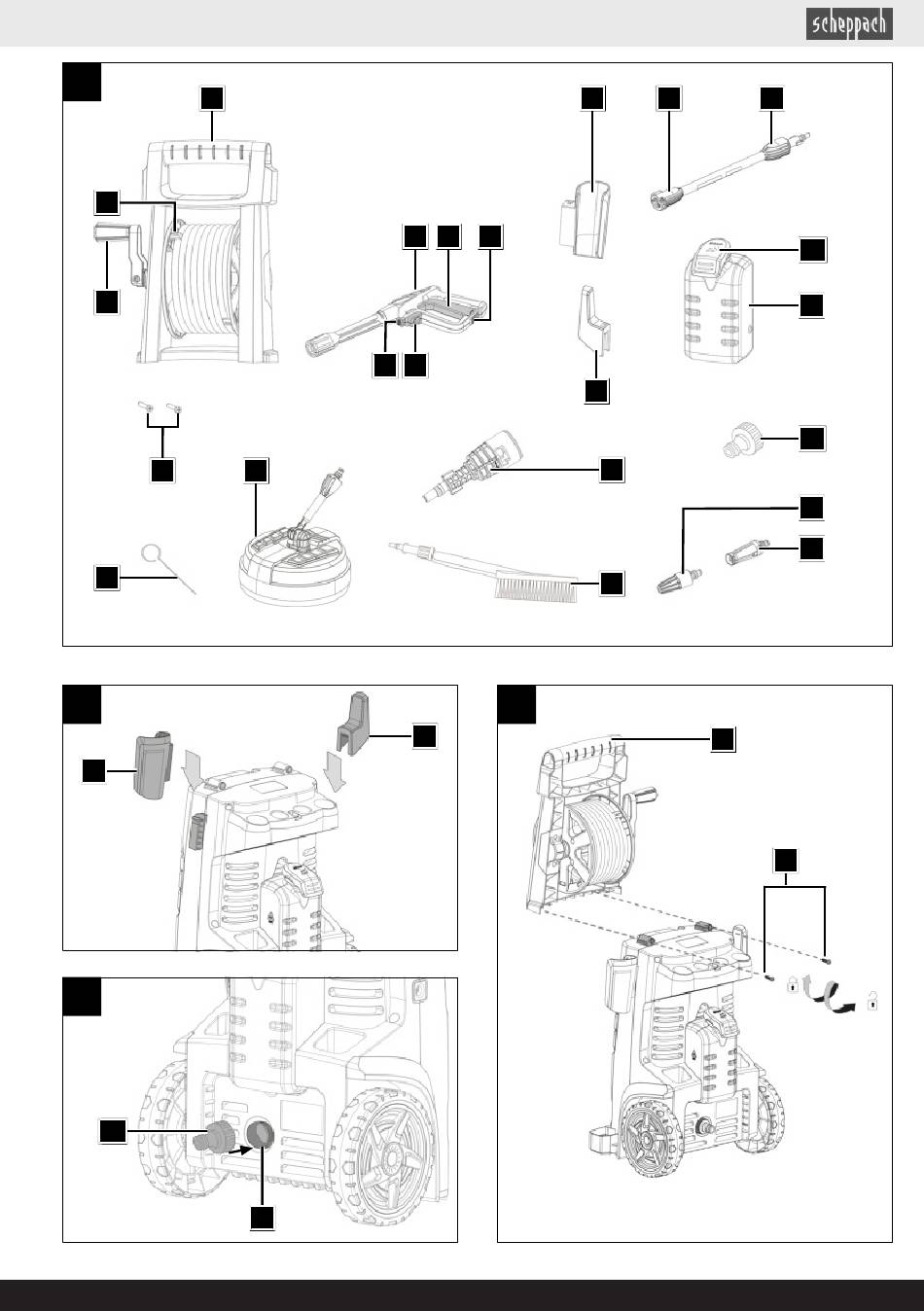 scheppach